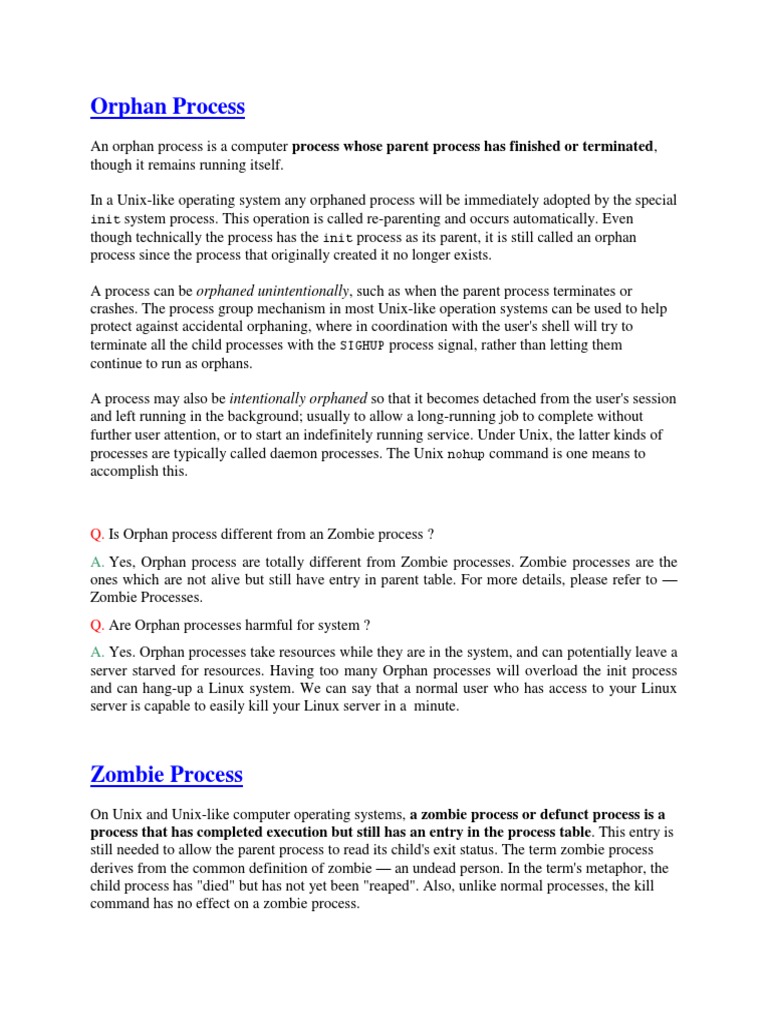 Orphan Process

An orphan process is a computer process whose parent process has finished or terminated, though it remains running itself.

In a Unix-like operating system any orphaned process will be immediately adopted by the special init system process. This operation is called re-parenting and occurs automatically. Even though technically the process has the init process as its parent, it is still called an orphan process since the process that originally created it no longer exists.

A process can be orphaned unintentionally, such as when the parent process terminates or crashes. The process group mechanism in most Unix-like operation systems can be used to help protect against accidental orphaning, where in coordination with the user's shell will try to terminate all the child processes with the SIGHUP process signal, rather than letting them continue to run as orphans.

A process may also be intentionally orphaned so that it becomes detached from the user's session and left running in the background; usually to allow a long-running job to complete without further user attention, or to start an indefinitely running service. Under Unix, the latter kinds of processes are typically called daemon processes. The Unix nohup command is one means to accomplish this.

Q. Is Orphan process different from an Zombie process ?

A. Yes, Orphan process are totally different from Zombie processes. Zombie processes are the ones which are not alive but still have entry in parent table. For more details, please refer to — Zombie Processes.

Q. Are Orphan processes harmful for system ?

A. Yes. Orphan processes take resources while they are in the system, and can potentially leave a server starved for resources. Having too many Orphan processes will overload the init process and can hang-up a Linux system. We can say that a normal user who has access to your Linux server is capable to easily kill your Linux server in a minute.

Zombie Process

On Unix and Unix-like computer operating systems, a zombie process or defunct process is a process that has completed execution but still has an entry in the process table. This entry is still needed to allow the parent process to read its child's exit status. The term zombie process derives from the common definition of zombie — an undead person. In the term's metaphor, the child process has "died" but has not yet been "reaped". Also, unlike normal processes, the kill command has no effect on a zombie process.